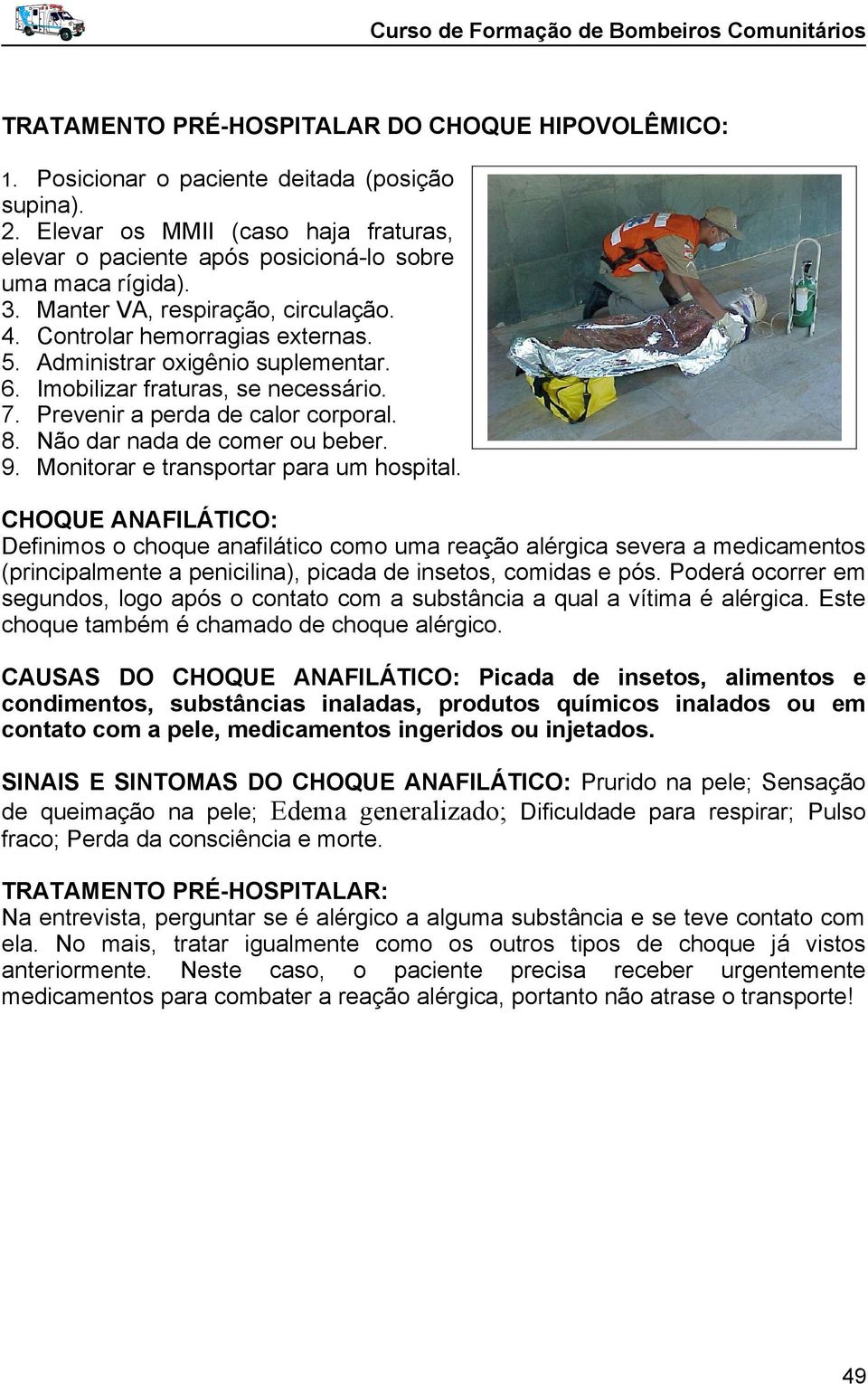 Curso de Formação de Bombeiros Comunitários

TRATAMENTO PRÉ-HOSPITALAR DO CHOQUE HIPOVOLÊMICO:

1. Posicionar o paciente deitada (posição supina).
2. Elevar os MMII (caso haja fraturas, elevar o paciente após posicioná-lo sobre uma maca rígida).
3. Manter VA, respiração, circulação.
4. Controlar hemorragias externas.
5. Administrar oxigênio suplementar.
6. Imobilizar fraturas, se necessário.
7. Prevenir a perda de calor corporal.
8. Não dar nada de comer ou beber.
9. Monitorar e transportar para um hospital.

CHOQUE ANAFILÁTICO:
Definimos o choque anafilático como uma reação alérgica severa a medicamentos (principalmente a penicilina), picada de insetos, comidas e pós. Poderá ocorrer em segundos, logo após o contato com a substância a qual a vítima é alérgica. Este choque também é chamado de choque alérgico.

CAUSAS DO CHOQUE ANAFILÁTICO: Picada de insetos, alimentos e condimentos, substâncias inaladas, produtos químicos inalados ou em contato com a pele, medicamentos ingeridos ou injetados.

SINAIS E SINTOMAS DO CHOQUE ANAFILÁTICO: Prurido na pele; Sensação de queimação na pele; Edema generalizado; Dificuldade para respirar; Pulso fraco; Perda da consciência e morte.

TRATAMENTO PRÉ-HOSPITALAR:
Na entrevista, perguntar se é alérgico a alguma substância e se teve contato com ela. No mais, tratar igualmente como os outros tipos de choque já vistos anteriormente. Neste caso, o paciente precisa receber urgentemente medicamentos para combater a reação alérgica, portanto não atrase o transporte!

49